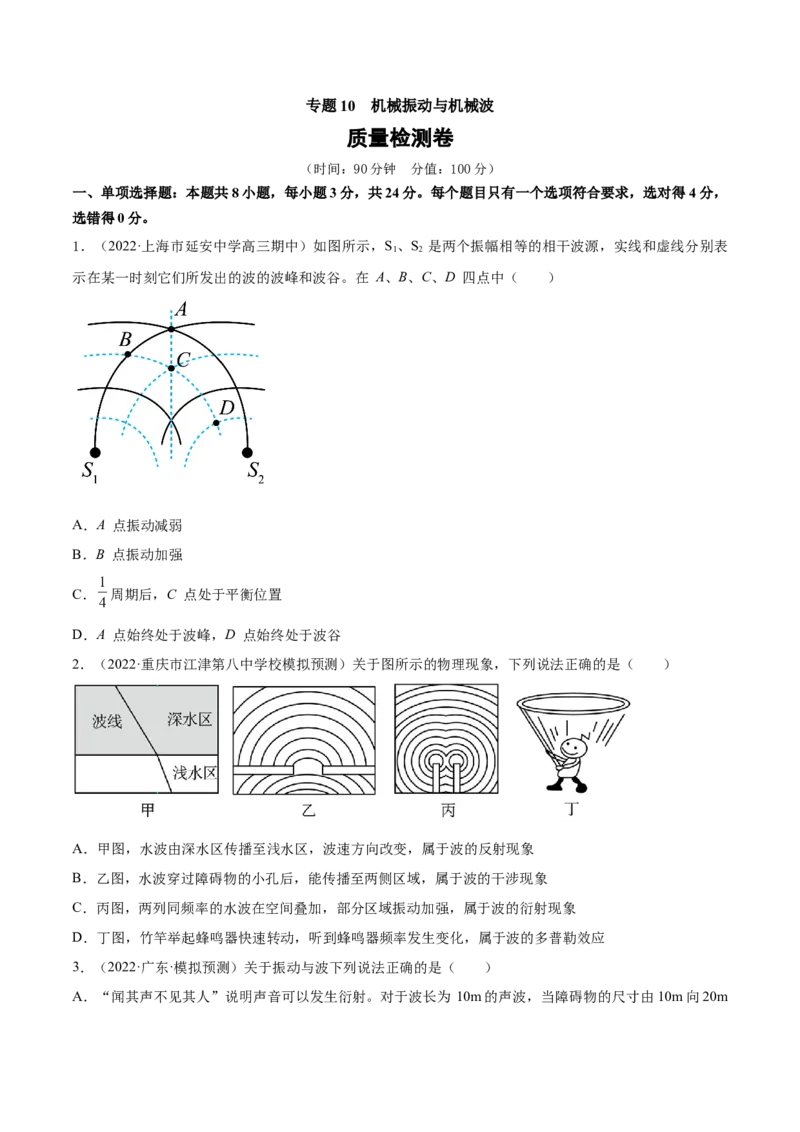 专题10 机械振动与机械波

质量检测卷

（时间：90分钟 分值：100分）

一、单项选择题：本题共8小题，每小题3分，共24分。每个题目只有一个选项符合要求，选对得4分，选错得0分。

1．（2022·上海市延安中学高三期中）如图所示，$S_1$、$S_2$是两个振幅相等的相干波源，实线和虚线分别表示在某一时刻它们所发出的波的波峰和波谷。在A、B、C、D四点中（ ）

A
B
C
D
$S_1$
$S_2$

A．A点振动减弱

B．B点振动加强

C．$\frac{1}{4}$周期后，C点处于平衡位置

D．A点始终处于波峰，D点始终处于波谷

2．（2022·重庆市江津第八中学校模拟预测）关于图所示的物理现象，下列说法正确的是（ ）

波线
深水区
浅水区
甲
乙
丙
丁

A．甲图，水波由深水区传播至浅水区，波速方向改变，属于波的反射现象

B．乙图，水波穿过障碍物的小孔后，能传播至两侧区域，属于波的干涉现象

C．丙图，两列同频率的水波在空间叠加，部分区域振动加强，属于波的衍射现象

D．丁图，竹竿举起蜂鸣器快速转动，听到蜂鸣器频率发生变化，属于波的多普勒效应

3．（2022·广东·模拟预测）关于振动与波下列说法正确的是（ ）

A．“闻其声不见其人”说明声音可以发生衍射。对于波长为10m的声波，当障碍物的尺寸由10m向20m